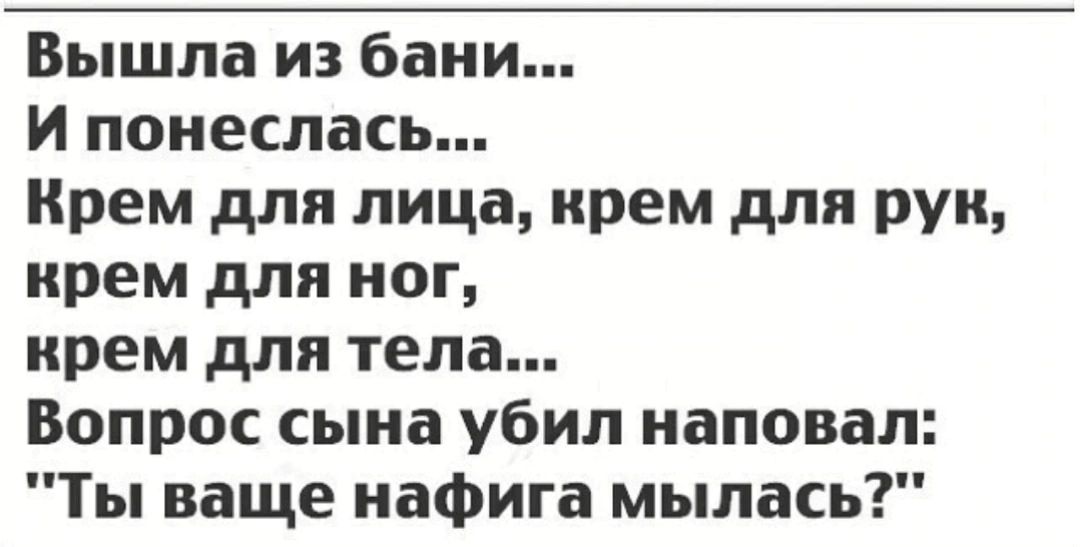 Вышла из бани...
И понеслась...
Крем для лица, крем для рук,
крем для ног,
крем для тела...
Вопрос сына убил наповал:
"Ты ваще нафига мылась?"